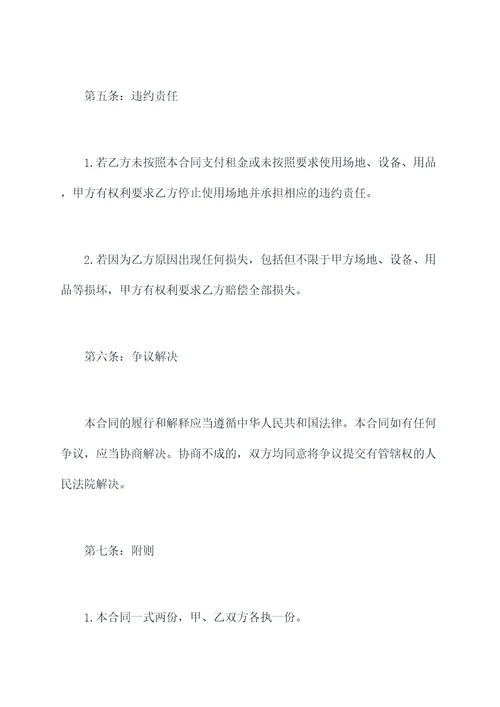 第五条：违约责任

1.若乙方未按照本合同支付租金或未按照要求使用场地、设备、用品，甲方有权利要求乙方停止使用场地并承担相应的违约责任。

2.若因为乙方原因出现任何损失，包括但不限于甲方场地、设备、用品等损坏，甲方有权利要求乙方赔偿全部损失。

第六条：争议解决

本合同的履行和解释应当遵循中华人民共和国法律。本合同如有任何争议，应当协商解决。协商不成的，双方均同意将争议提交有管辖权的人民法院解决。

第七条：附则

1.本合同一式两份，甲、乙双方各执一份。